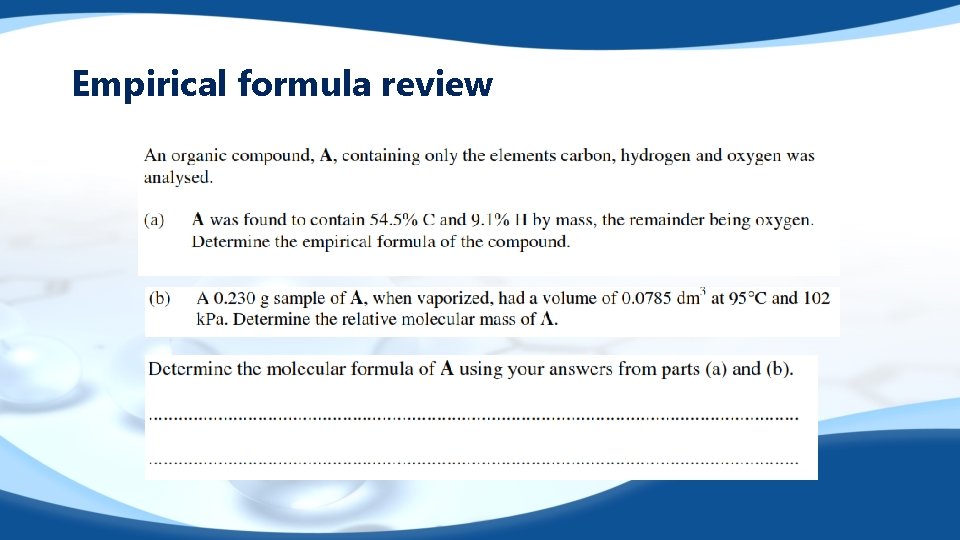 Empirical formula review

An organic compound, A, containing only the elements carbon, hydrogen and oxygen was analysed.

(a) A was found to contain 54.5% C and 9.1% H by mass, the remainder being oxygen. Determine the empirical formula of the compound.

(b) A 0.230 g sample of A, when vaporized, had a volume of 0.0785 $dm^3$ at 95°C and 102 kPa. Determine the relative molecular mass of A.

Determine the molecular formula of A using your answers from parts (a) and (b).

____

____